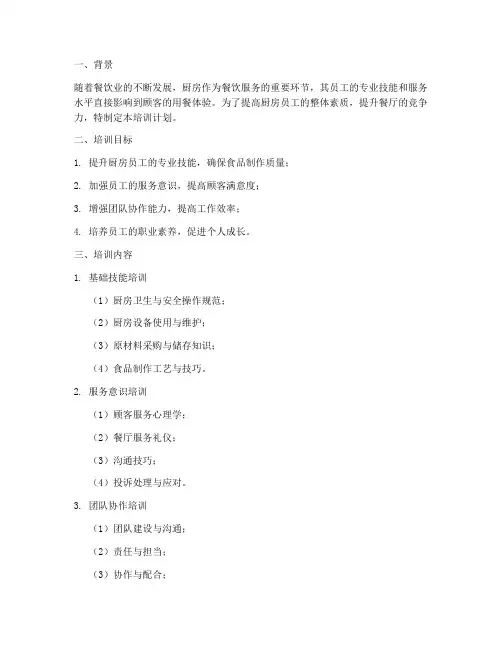 一、背景

随着餐饮业的不断发展，厨房作为餐饮服务的重要环节，其员工的专业技能和服务水平直接影响到顾客的用餐体验。为了提高厨房员工的整体素质，提升餐厅的竞争力，特制定本培训计划。

二、培训目标

1. 提升厨房员工的专业技能，确保食品制作质量；

2. 加强员工的服务意识，提高顾客满意度；

3. 增强团队协作能力，提高工作效率；

4. 培养员工的职业素养，促进个人成长。

三、培训内容

1. 基础技能培训

（1）厨房卫生与安全操作规范；

（2）厨房设备使用与维护；

（3）原材料采购与储存知识；

（4）食品制作工艺与技巧。

2. 服务意识培训

（1）顾客服务心理学；

（2）餐厅服务礼仪；

（3）沟通技巧；

（4）投诉处理与应对。

3. 团队协作培训

（1）团队建设与沟通；

（2）责任与担当；

（3）协作与配合；